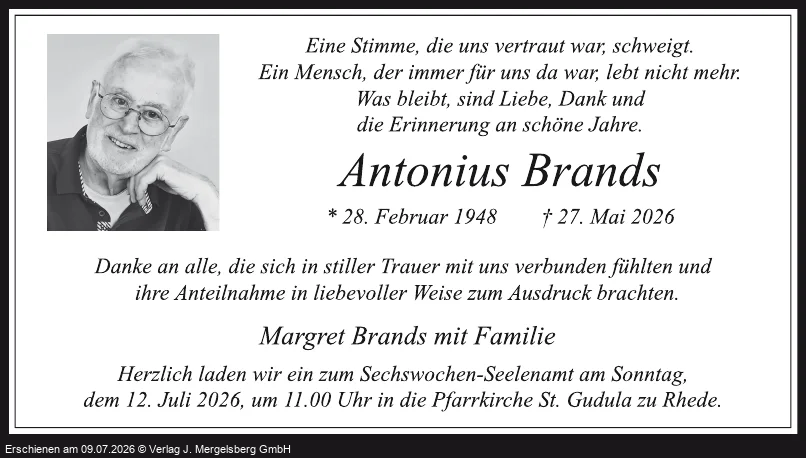 Eine Stimme, die uns vertraut war, schweigt.
Ein Mensch, der immer für uns da war, lebt nicht mehr.
Was bleibt, sind Liebe, Dank und
die Erinnerung an schöne Jahre.

Antonius Brands

* 28. Februar 1948 † 27. Mai 2026

Danke an alle, die sich in stiller Trauer mit uns verbunden fühlten und ihre Anteilnahme in liebevoller Weise zum Ausdruck brachten.

Margret Brands mit Familie

Herzlich laden wir ein zum Sechswochen-Seelenamt am Sonntag, dem 12. Juli 2026, um 11.00 Uhr in die Pfarrkirche St. Gudula zu Rhede.

Erschienen am 09.07.2026 © Verlag J. Mergelsberg GmbH